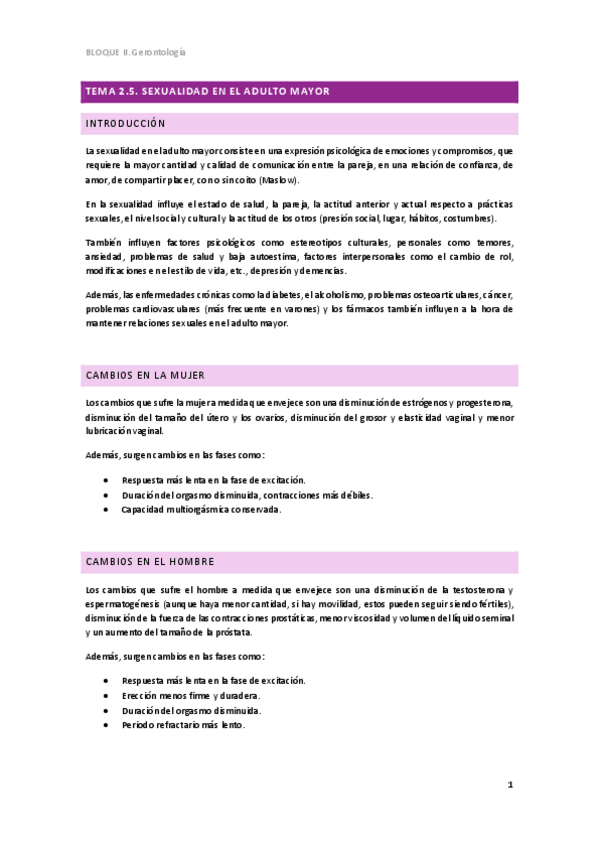 BLOQUE II. Gerontología

TEMA 2.5. SEXUALIDAD EN EL ADULTO MAYOR

INTRODUCCIÓN

La sexualidad en el adulto mayor consiste en una expresión psicológica de emociones y compromisos, que requiere la mayor cantidad y calidad de comunicación entre la pareja, en una relación de confianza, de amor, de compartir placer, con o sin coito (Maslow).

En la sexualidad influye el estado de salud, la pareja, la actitud anterior y actual respecto a prácticas sexuales, el nivel social y cultural y la actitud de los otros (presión social, lugar, hábitos, costumbres).

También influyen factores psicológicos como estereotipos culturales, personales como temores, ansiedad, problemas de salud y baja autoestima, factores interpersonales como el cambio de rol, modificaciones en el estilo de vida, etc., depresión y demencias.

Además, las enfermedades crónicas como la diabetes, el alcoholismo, problemas osteoarticulares, cáncer, problemas cardiovasculares (más frecuente en varones) y los fármacos también influyen a la hora de mantener relaciones sexuales en el adulto mayor.

CAMBIOS EN LA MUJER

Los cambios que sufre la mujer a medida que envejece son una disminución de estrógenos y progesterona, disminución del tamaño del útero y los ovarios, disminución del grosor y elasticidad vaginal y menor lubricación vaginal.

Además, surgen cambios en las fases como:

• Respuesta más lenta en la fase de excitación.
• Duración del orgasmo disminuida, contracciones más débiles.
• Capacidad multiorgásmica conservada.

CAMBIOS EN EL HOMBRE

Los cambios que sufre el hombre a medida que envejece son una disminución de la testosterona y espermatogénesis (aunque haya menor cantidad, si hay movilidad, estos pueden seguir siendo fértiles), disminución de la fuerza de las contracciones prostáticas, menor viscosidad y volumen del líquido seminal y un aumento del tamaño de la próstata.

Además, surgen cambios en las fases como:

• Respuesta más lenta en la fase de excitación.
• Erección menos firme y duradera.
• Duración del orgasmo disminuida.
• Periodo refractario más lento.

1